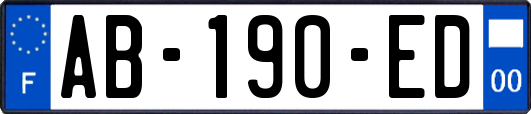 F

AB-190-ED

00